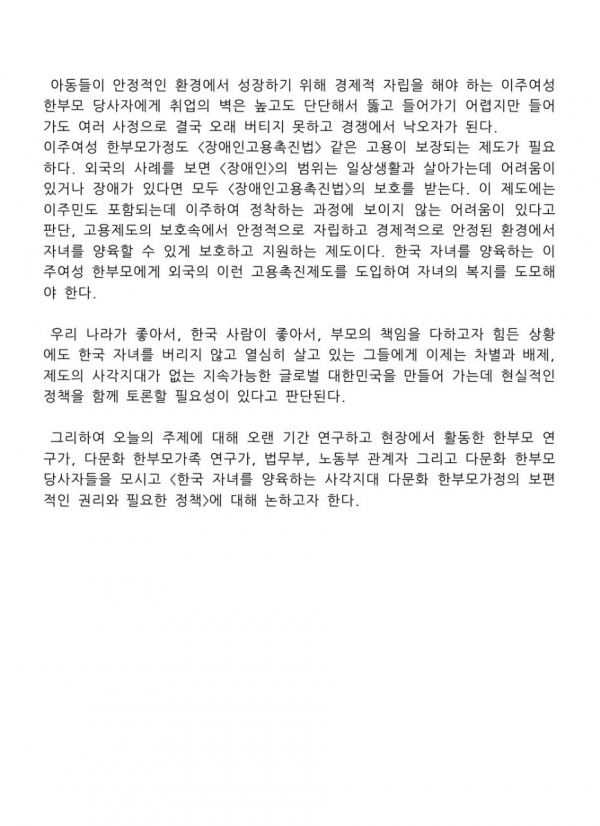 아동들이 안정적인 환경에서 성장하기 위해 경제적 자립을 해야 하는 이주여성 한부모 당사자에게 취업의 벽은 높고도 단단해서 뚫고 들어가기 어렵지만 들어가도 여러 사정으로 결국 오래 버티지 못하고 경쟁에서 낙오자가 된다.
이주여성 한부모가정도 <장애인고용촉진법> 같은 고용이 보장되는 제도가 필요하다. 외국의 사례를 보면 <장애인>의 범위는 일상생활과 살아가는데 어려움이 있거나 장애가 있다면 모두 <장애인고용촉진법>의 보호를 받는다. 이 제도에는 이주민도 포함되는데 이주하여 정착하는 과정에 보이지 않는 어려움이 있다고 판단, 고용제도의 보호속에서 안정적으로 자립하고 경제적으로 안정된 환경에서 자녀를 양육할 수 있게 보호하고 지원하는 제도이다. 한국 자녀를 양육하는 이주여성 한부모에게 외국의 이런 고용촉진제도를 도입하여 자녀의 복지를 도모해야 한다.

우리 나라가 좋아서, 한국 사람이 좋아서, 부모의 책임을 다하고자 힘든 상황에도 한국 자녀를 버리지 않고 열심히 살고 있는 그들에게 이제는 차별과 배제, 제도의 사각지대가 없는 지속가능한 글로벌 대한민국을 만들어 가는데 현실적인 정책을 함께 토론할 필요성이 있다고 판단된다.

그리하여 오늘의 주제에 대해 오랜 기간 연구하고 현장에서 활동한 한부모 연구가, 다문화 한부모가족 연구가, 법무부, 노동부 관계자 그리고 다문화 한부모 당사자들을 모시고 <한국 자녀를 양육하는 사각지대 다문화 한부모가정의 보편적인 권리와 필요한 정책>에 대해 논하고자 한다.